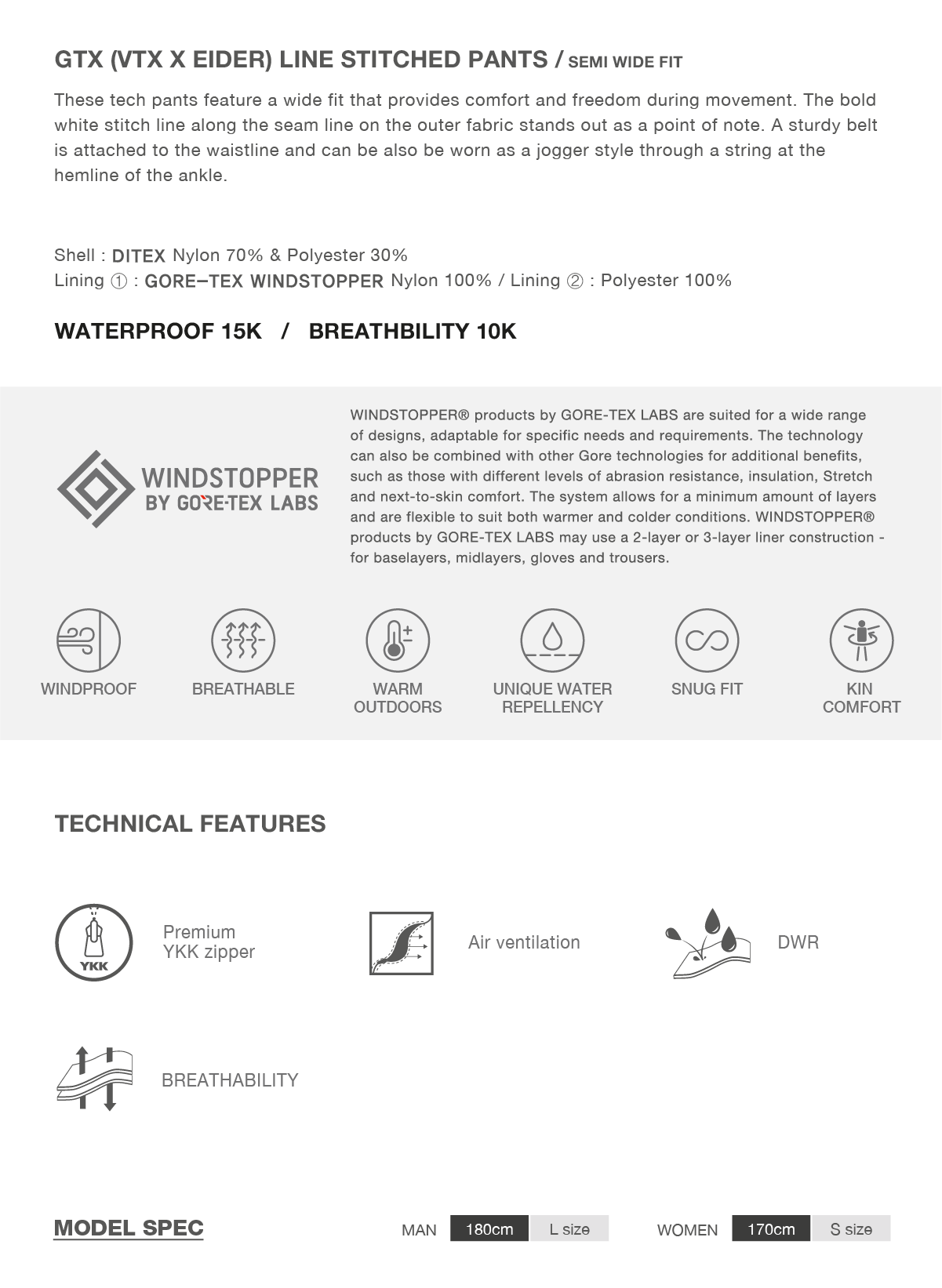 GTX (VTX X EIDER) LINE STITCHED PANTS / SEMI WIDE FIT

These tech pants feature a wide fit that provides comfort and freedom during movement. The bold white stitch line along the seam line on the outer fabric stands out as a point of note. A sturdy belt is attached to the waistline and can be also be worn as a jogger style through a string at the hemline of the ankle.

Shell : DITEX Nylon 70% & Polyester 30%
Lining ① : GORE–TEX WINDSTOPPER Nylon 100% / Lining ② : Polyester 100%

WATERPROOF 15K / BREATHBILITY 10K

WINDSTOPPER BY GORE-TEX LABS

WINDSTOPPER® products by GORE-TEX LABS are suited for a wide range of designs, adaptable for specific needs and requirements. The technology can also be combined with other Gore technologies for additional benefits, such as those with different levels of abrasion resistance, insulation, Stretch and next-to-skin comfort. The system allows for a minimum amount of layers and are flexible to suit both warmer and colder conditions. WINDSTOPPER® products by GORE-TEX LABS may use a 2-layer or 3-layer liner construction - for baselayers, midlayers, gloves and trousers.

WINDPROOF
BREATHABLE
WARM OUTDOORS
UNIQUE WATER REPELLENCY
SNUG FIT
KIN COMFORT

TECHNICAL FEATURES

YKK
Premium YKK zipper
Air ventilation
DWR
BREATHABILITY

MODEL SPEC
MAN 180cm L size
WOMEN 170cm S size